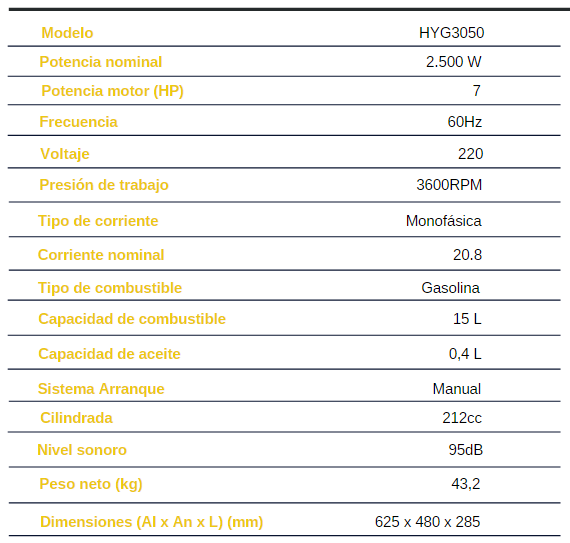 | Modelo | HYG3050 |
|---|---|
| Potencia nominal | 2.500 W |
| Potencia motor (HP) | 7 |
| Frecuencia | 60Hz |
| Voltaje | 220 |
| Presión de trabajo | 3600RPM |
| Tipo de corriente | Monofásica |
| Corriente nominal | 20.8 |
| Tipo de combustible | Gasolina |
| Capacidad de combustible | 15 L |
| Capacidad de aceite | 0,4 L |
| Sistema Arranque | Manual |
| Cilindrada | 212cc |
| Nivel sonoro | 95dB |
| Peso neto (kg) | 43,2 |
| Dimensiones (Al x An x L) (mm) | 625 x 480 x 285 |